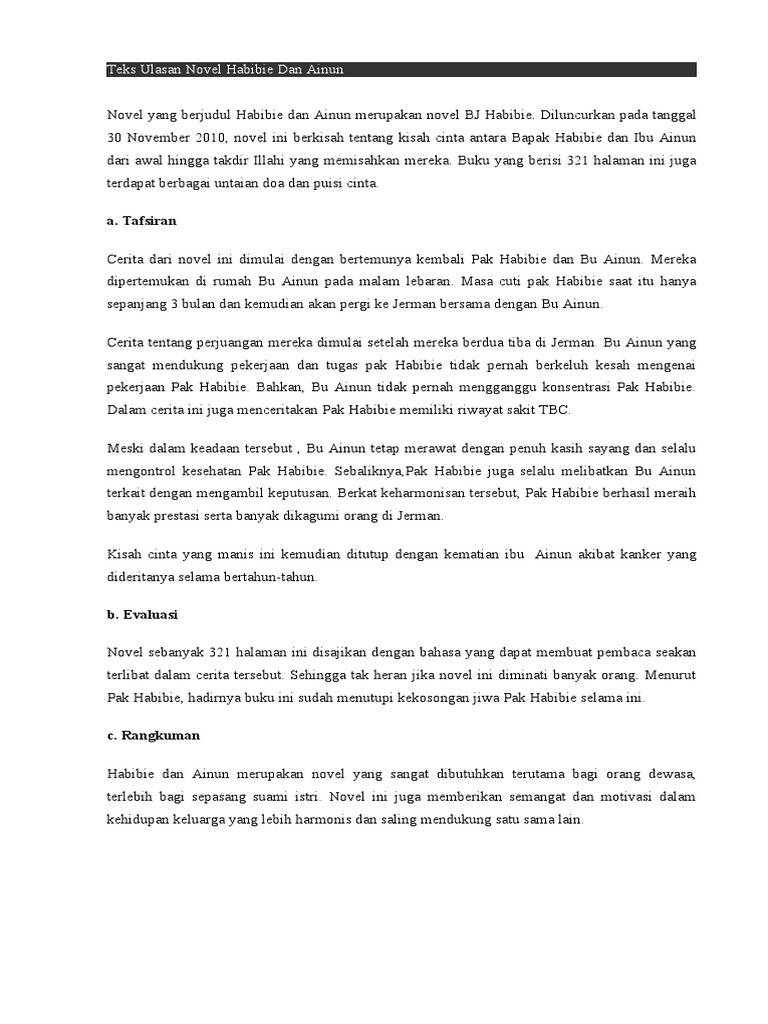 Teks Ulasan Novel Habibie Dan Ainun

Novel yang berjudul Habibie dan Ainun merupakan novel BJ Habibie. Diluncurkan pada tanggal 30 November 2010, novel ini berkisah tentang kisah cinta antara Bapak Habibie dan Ibu Ainun dari awal hingga takdir Illahi yang memisahkan mereka. Buku yang berisi 321 halaman ini juga terdapat berbagai untaian doa dan puisi cinta.

a. Tafsiran

Cerita dari novel ini dimulai dengan bertemunya kembali Pak Habibie dan Bu Ainun. Mereka dipertemukan di rumah Bu Ainun pada malam lebaran. Masa cuti pak Habibie saat itu hanya sepanjang 3 bulan dan kemudian akan pergi ke Jerman bersama dengan Bu Ainun.

Cerita tentang perjuangan mereka dimulai setelah mereka berdua tiba di Jerman. Bu Ainun yang sangat mendukung pekerjaan dan tugas pak Habibie tidak pernah berkeluh kesah mengenai pekerjaan Pak Habibie. Bahkan, Bu Ainun tidak pernah mengganggu konsentrasi Pak Habibie. Dalam cerita ini juga menceritakan Pak Habibie memiliki riwayat sakit TBC.

Meski dalam keadaan tersebut , Bu Ainun tetap merawat dengan penuh kasih sayang dan selalu mengontrol kesehatan Pak Habibie. Sebaliknya,Pak Habibie juga selalu melibatkan Bu Ainun terkait dengan mengambil keputusan. Berkat keharmonisan tersebut, Pak Habibie berhasil meraih banyak prestasi serta banyak dikagumi orang di Jerman.

Kisah cinta yang manis ini kemudian ditutup dengan kematian ibu Ainun akibat kanker yang dideritanya selama bertahun-tahun.

b. Evaluasi

Novel sebanyak 321 halaman ini disajikan dengan bahasa yang dapat membuat pembaca seakan terlibat dalam cerita tersebut. Sehingga tak heran jika novel ini diminati banyak orang. Menurut Pak Habibie, hadirnya buku ini sudah menutupi kekosongan jiwa Pak Habibie selama ini.

c. Rangkuman

Habibie dan Ainun merupakan novel yang sangat dibutuhkan terutama bagi orang dewasa, terlebih bagi sepasang suami istri. Novel ini juga memberikan semangat dan motivasi dalam kehidupan keluarga yang lebih harmonis dan saling mendukung satu sama lain.